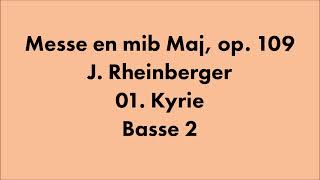 Messe en mib Maj, op. 109
J. Rheinberger
01. Kyrie
Basse 2